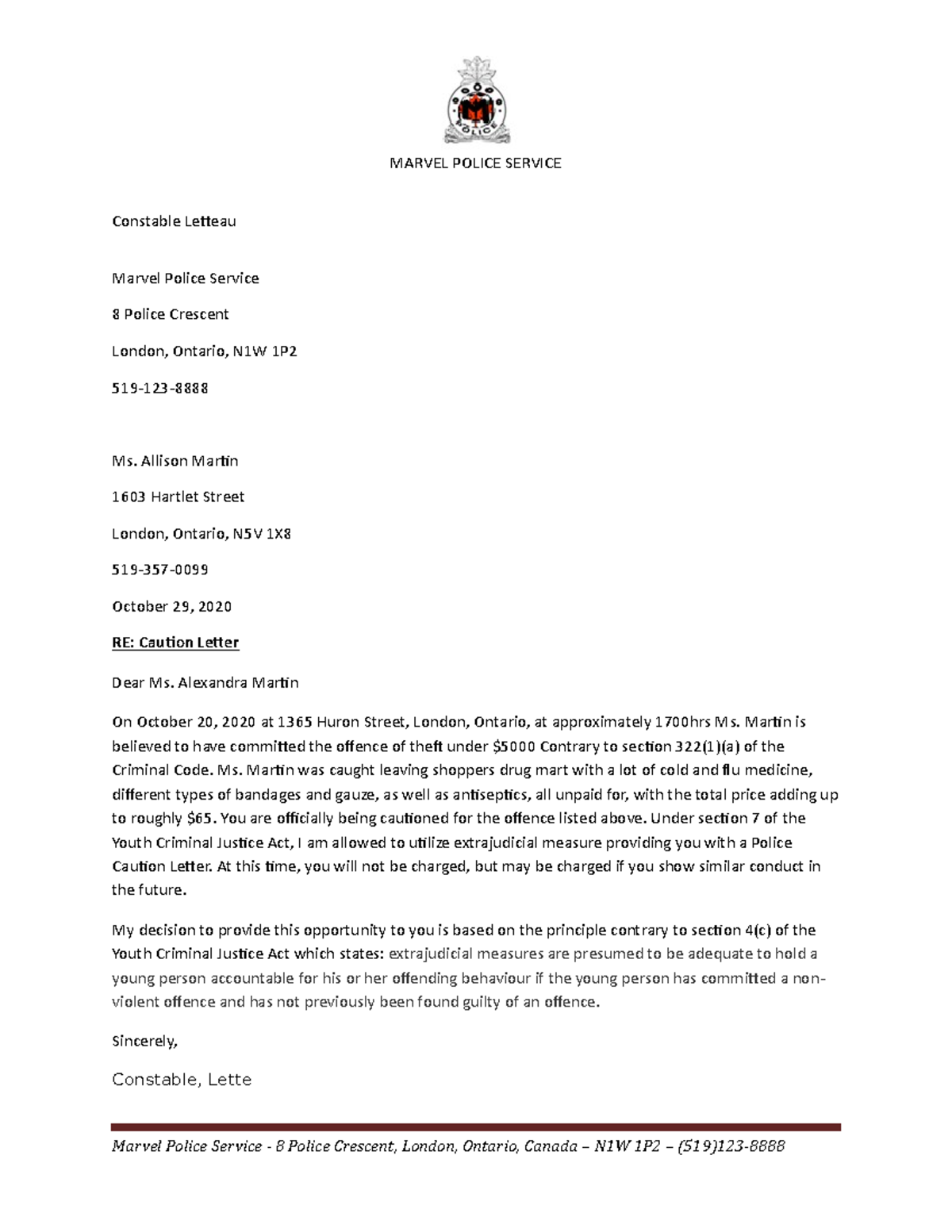 POLICE

MARVEL POLICE SERVICE

Constable Letteau

Marvel Police Service

8 Police Crescent

London, Ontario, N1W 1P2

519-123-8888

Ms. Allison Martin

1603 Hartlet Street

London, Ontario, N5V 1X8

519-357-0099

October 29, 2020

RE: Caution Letter

Dear Ms. Alexandra Martin

On October 20, 2020 at 1365 Huron Street, London, Ontario, at approximately 1700hrs Ms. Martin is believed to have committed the offence of theft under $5000 Contrary to section 322(1)(a) of the Criminal Code. Ms. Martin was caught leaving shoppers drug mart with a lot of cold and flu medicine, different types of bandages and gauze, as well as antiseptics, all unpaid for, with the total price adding up to roughly $65. You are officially being cautioned for the offence listed above. Under section 7 of the Youth Criminal Justice Act, I am allowed to utilize extrajudicial measure providing you with a Police Caution Letter. At this time, you will not be charged, but may be charged if you show similar conduct in the future.

My decision to provide this opportunity to you is based on the principle contrary to section 4(c) of the Youth Criminal Justice Act which states: extrajudicial measures are presumed to be adequate to hold a young person accountable for his or her offending behaviour if the young person has committed a non-violent offence and has not previously been found guilty of an offence.

Sincerely,

Constable, Lette

Marvel Police Service - 8 Police Crescent, London, Ontario, Canada – N1W 1P2 – (519)123-8888